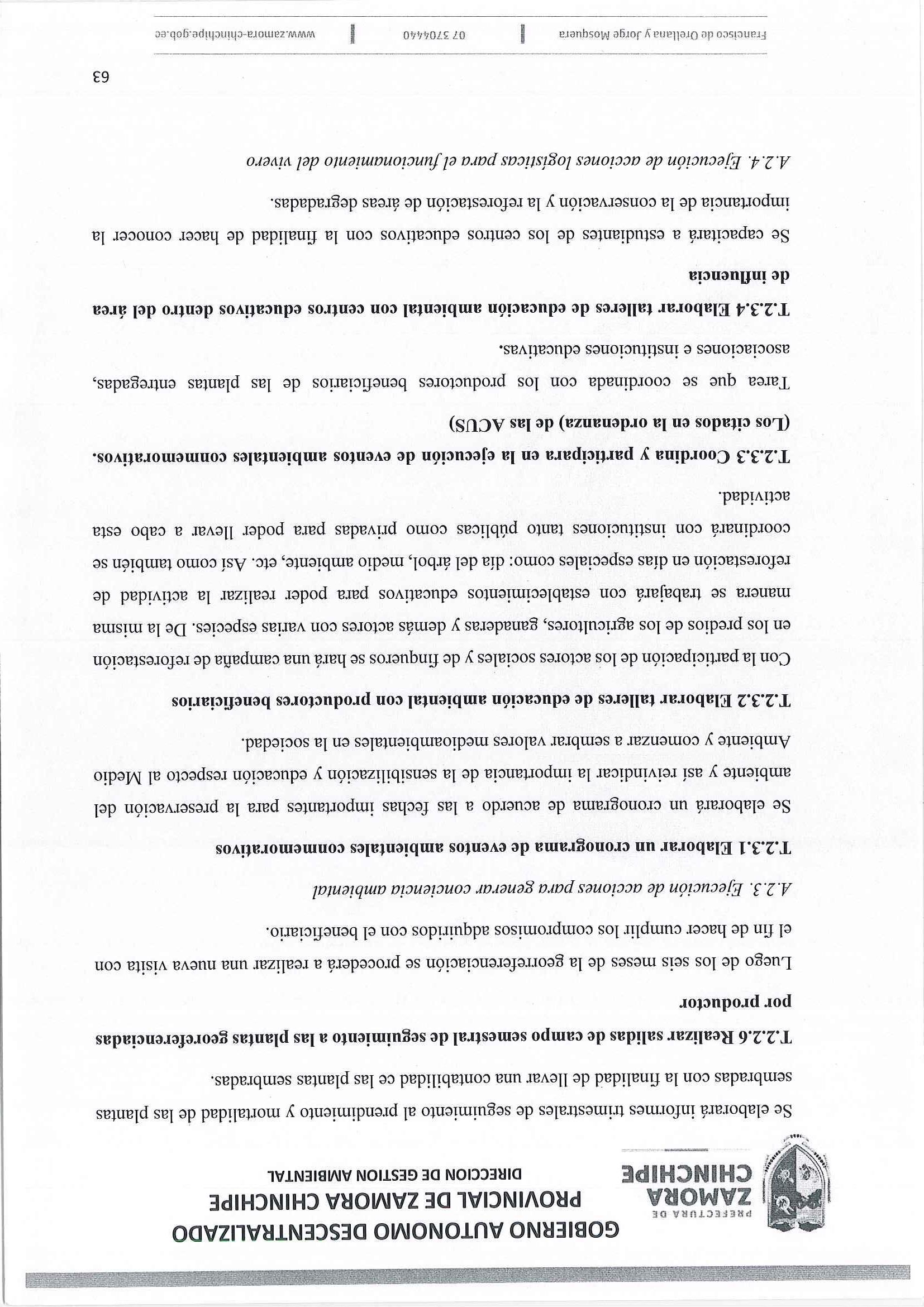 PREFECTURA DE
ZAMORA
CHINCHIPE

GOBIERNO AUTONOMO DESCENTRALIZADO
PROVINCIAL DE ZAMORA CHINCHIPE
DIRECCION DE GESTION AMBIENTAL

Se elaborará informes trimestrales de seguimiento al prendimiento y mortalidad de las plantas sembradas con la finalidad de llevar una contabilidad ce las plantas sembradas.

T.2.2.6 Realizar salidas de campo semestral de seguimiento a las plantas georeferenciadas por productor

Luego de los seis meses de la georreferenciación se procederá a realizar una nueva visita con el fin de hacer cumplir los compromisos adquiridos con el beneficiario.

A.2.3. Ejecución de acciones para generar conciencia ambiental

T.2.3.1 Elaborar un cronograma de eventos ambientales conmemorativos

Se elaborará un cronograma de acuerdo a las fechas importantes para la preservación del ambiente y así reivindicar la importancia de la sensibilización y educación respecto al Medio Ambiente y comenzar a sembrar valores medioambientales en la sociedad.

T.2.3.2 Elaborar talleres de educación ambiental con productores beneficiarios

Con la participación de los actores sociales y de finqueros se hará una campaña de reforestación en los predios de los agricultores, ganaderas y demás actores con varias especies. De la misma manera se trabajará con establecimientos educativos para poder realizar la actividad de reforestación en días especiales como: día del árbol, medio ambiente, etc. Así como también se coordinará con instituciones tanto públicas como privadas para poder llevar a cabo esta actividad.

T.2.3.3 Coordina y participara en la ejecución de eventos ambientales conmemorativos. (Los citados en la ordenanza) de las ACUS)

Tarea que se coordinada con los productores beneficiarios de las plantas entregadas, asociaciones e instituciones educativas.

T.2.3.4 Elaborar talleres de educación ambiental con centros educativos dentro del área de influencia

Se capacitará a estudiantes de los centros educativos con la finalidad de hacer conocer la importancia de la conservación y la reforestación de áreas degradadas.

A.2.4. Ejecución de acciones logísticas para el funcionamiento del vivero

63

Francisco de Orellana y Jorge Mosquera | 07 3704440 | www.zamora-chinchipe.gob.ec